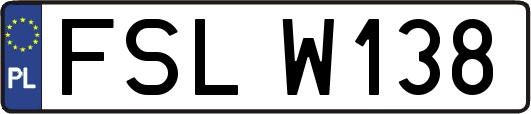 PL

FSL W138